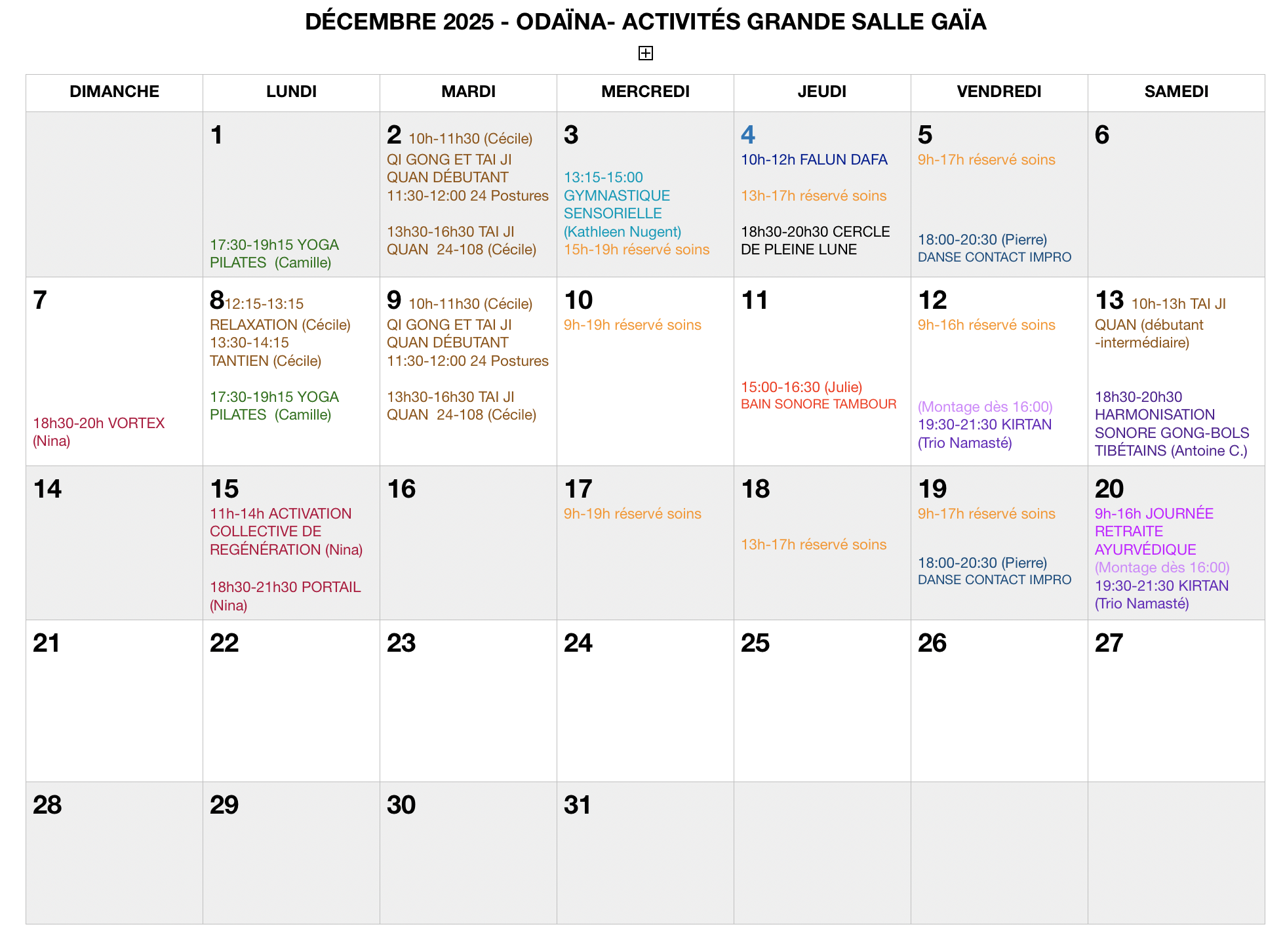 DÉCEMBRE 2025 - ODAÏNA- ACTIVITÉS GRANDE SALLE GAÏA

| DIMANCHE | LUNDI | MARDI | MERCREDI | JEUDI | VENDREDI | SAMEDI |
|---|---|---|---|---|---|---|
| | 1 17:30-19h15 YOGA PILATES (Camille) | 2 10h-11h30 (Cécile) QI GONG ET TAI JI QUAN DÉBUTANT 11:30-12:00 24 Postures 13h30-16h30 TAI JI QUAN 24-108 (Cécile) | 3 13:15-15:00 GYMNASTIQUE SENSORIELLE (Kathleen Nugent) 15h-19h réservé soins | 4 10h-12h FALUN DAFA 13h-17h réservé soins 18h30-20h30 CERCLE DE PLEINE LUNE | 5 9h-17h réservé soins 18:00-20:30 (Pierre) DANSE CONTACT IMPRO | 6 |
| 7 18h30-20h VORTEX (Nina) | 8 12:15-13:15 RELAXATION (Cécile) 13:30-14:15 TANTIEN (Cécile) 17:30-19h15 YOGA PILATES (Camille) | 9 10h-11h30 (Cécile) QI GONG ET TAI JI QUAN DÉBUTANT 11:30-12:00 24 Postures 13h30-16h30 TAI JI QUAN 24-108 (Cécile) | 10 9h-19h réservé soins | 11 15:00-16:30 (Julie) BAIN SONORE TAMBOUR | 12 9h-16h réservé soins (Montage dès 16:00) 19:30-21:30 KIRTAN (Trio Namasté) | 13 10h-13h TAI JI QUAN (débutant -intermédiaire) 18h30-20h30 HARMONISATION SONORE GONG-BOLS TIBÉTAINS (Antoine C.) |
| 14 | 15 11h-14h ACTIVATION COLLECTIVE DE REGÉNÉRATION (Nina) 18h30-21h30 PORTAIL (Nina) | 16 | 17 9h-19h réservé soins | 18 13h-17h réservé soins | 19 9h-17h réservé soins 18:00-20:30 (Pierre) DANSE CONTACT IMPRO | 20 9h-16h JOURNÉE RETRAITE AYURVÉDIQUE (Montage dès 16:00) 19:30-21:30 KIRTAN (Trio Namasté) |
| 21 | 22 | 23 | 24 | 25 | 26 | 27 |
| 28 | 29 | 30 | 31 | | | |